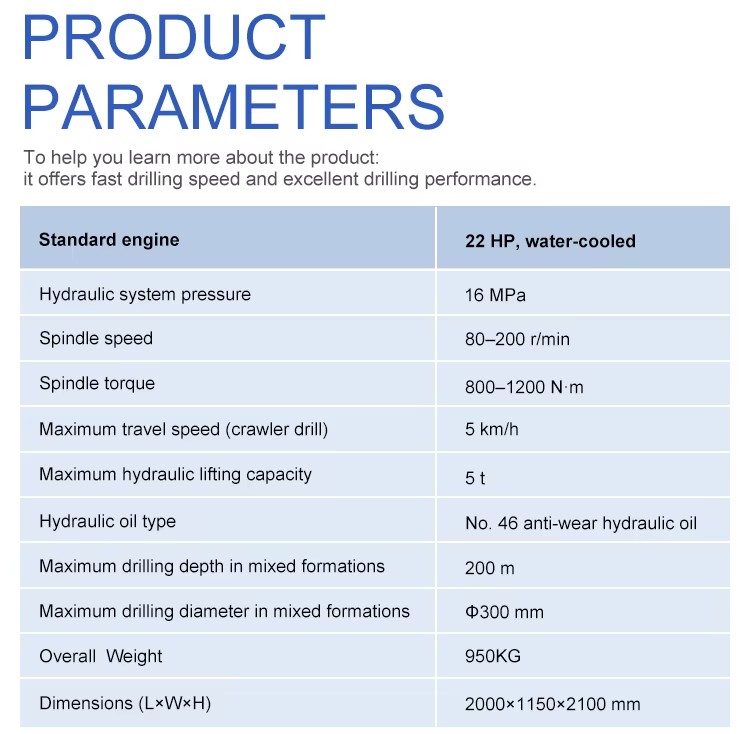 PRODUCT PARAMETERS

To help you learn more about the product:
it offers fast drilling speed and excellent drilling performance.

| Standard engine | 22 HP, water-cooled |
|---|---|
| Hydraulic system pressure | 16 MPa |
| Spindle speed | 80–200 r/min |
| Spindle torque | 800–1200 N·m |
| Maximum travel speed (crawler drill) | 5 km/h |
| Maximum hydraulic lifting capacity | 5 t |
| Hydraulic oil type | No. 46 anti-wear hydraulic oil |
| Maximum drilling depth in mixed formations | 200 m |
| Maximum drilling diameter in mixed formations | Φ300 mm |
| Overall Weight | 950KG |
| Dimensions (L×W×H) | 2000×1150×2100 mm |